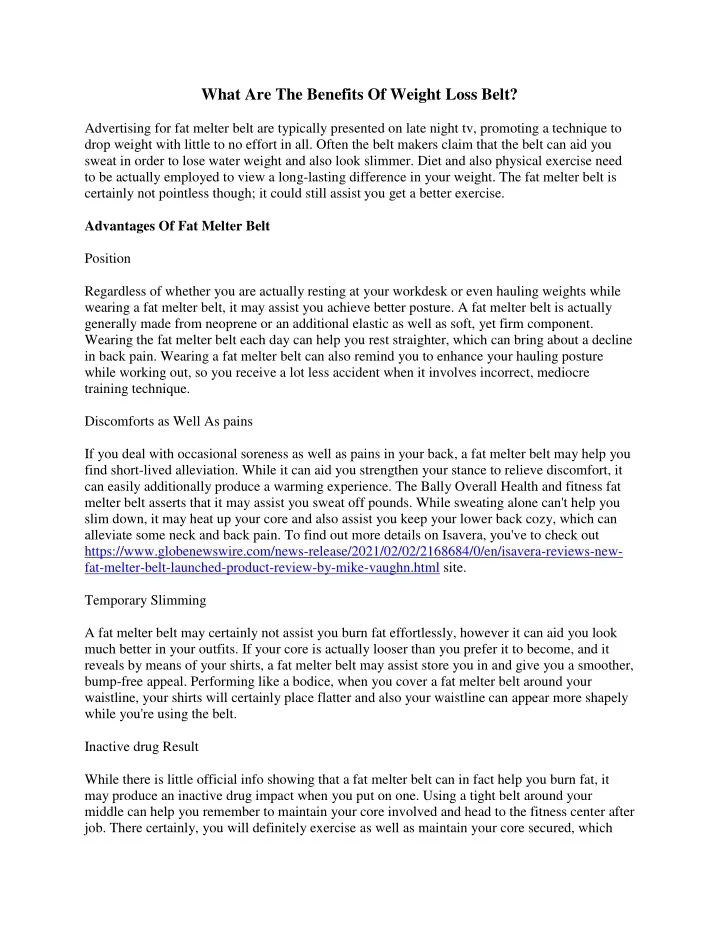 What Are The Benefits Of Weight Loss Belt?

Advertising for fat melter belt are typically presented on late night tv, promoting a technique to drop weight with little to no effort in all. Often the belt makers claim that the belt can aid you sweat in order to lose water weight and also look slimmer. Diet and also physical exercise need to be actually employed to view a long-lasting difference in your weight. The fat melter belt is certainly not pointless though; it could still assist you get a better exercise.

Advantages Of Fat Melter Belt

Position

Regardless of whether you are actually resting at your workdesk or even hauling weights while wearing a fat melter belt, it may assist you achieve better posture. A fat melter belt is actually generally made from neoprene or an additional elastic as well as soft, yet firm component. Wearing the fat melter belt each day can help you rest straighter, which can bring about a decline in back pain. Wearing a fat melter belt can also remind you to enhance your hauling posture while working out, so you receive a lot less accident when it involves incorrect, mediocre training technique.

Discomforts as Well As pains

If you deal with occasional soreness as well as pains in your back, a fat melter belt may help you find short-lived alleviation. While it can aid you strengthen your stance to relieve discomfort, it can easily additionally produce a warming experience. The Bally Overall Health and fitness fat melter belt asserts that it may assist you sweat off pounds. While sweating alone can't help you slim down, it may heat up your core and also assist you keep your lower back cozy, which can alleviate some neck and back pain. To find out more details on Isavera, you've to check out https://www.globenewswire.com/news-release/2021/02/02/2168684/0/en/isavera-reviews-new-fat-melter-belt-launched-product-review-by-mike-vaughn.html site.

Temporary Slimming

A fat melter belt may certainly not assist you burn fat effortlessly, however it can aid you look much better in your outfits. If your core is actually looser than you prefer it to become, and it reveals by means of your shirts, a fat melter belt may assist store you in and give you a smoother, bump-free appeal. Performing like a bodice, when you cover a fat melter belt around your waistline, your shirts will certainly place flatter and also your waistline can appear more shapely while you're using the belt.

Inactive drug Result

While there is little official info showing that a fat melter belt can in fact help you burn fat, it may produce an inactive drug impact when you put on one. Using a tight belt around your middle can help you remember to maintain your core involved and head to the fitness center after job. There certainly, you will definitely exercise as well as maintain your core secured, which